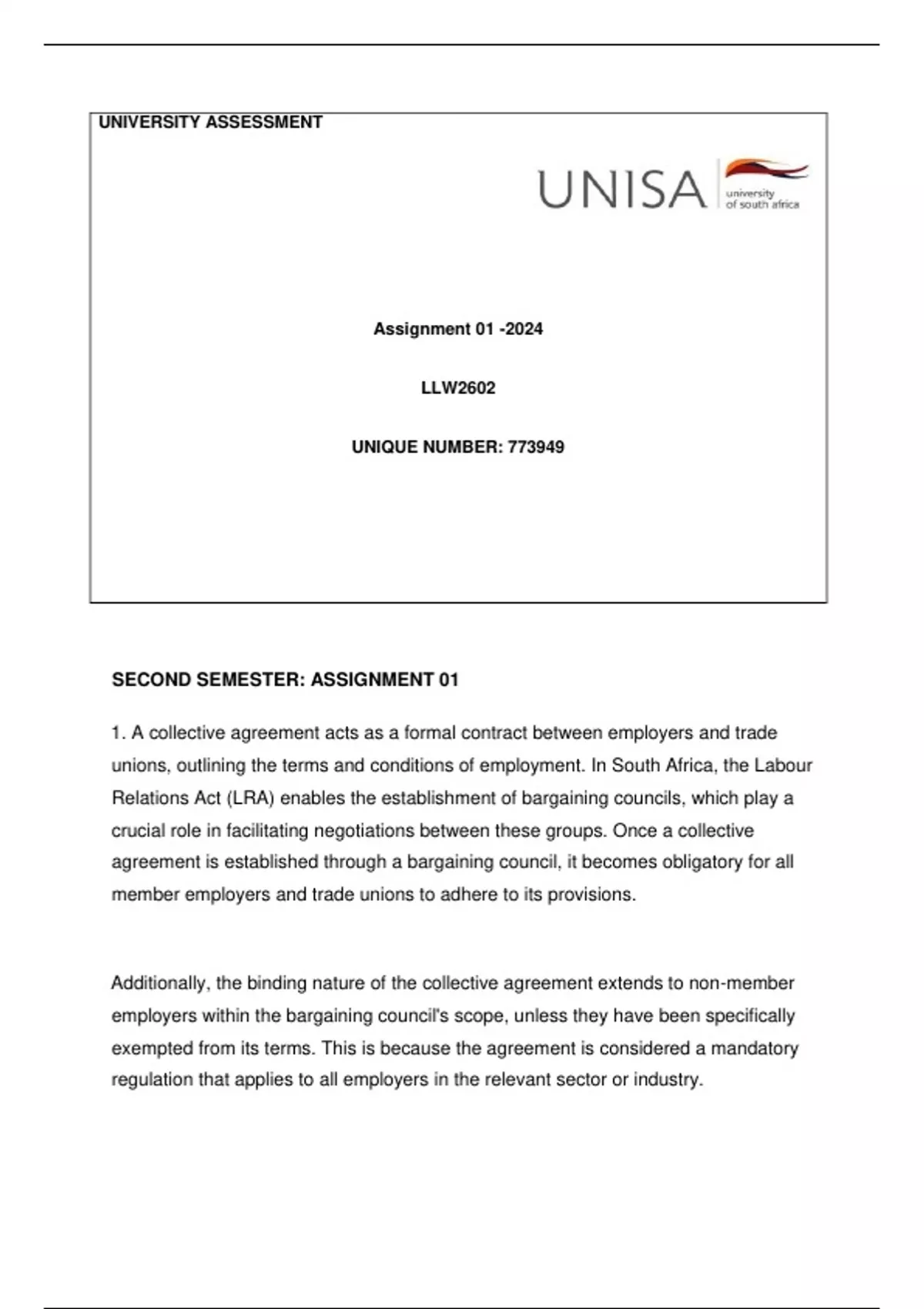 UNIVERSITY ASSESSMENT

UNISA university of south africa

Assignment 01 -2024

LLW2602

UNIQUE NUMBER: 773949

SECOND SEMESTER: ASSIGNMENT 01

1. A collective agreement acts as a formal contract between employers and trade unions, outlining the terms and conditions of employment. In South Africa, the Labour Relations Act (LRA) enables the establishment of bargaining councils, which play a crucial role in facilitating negotiations between these groups. Once a collective agreement is established through a bargaining council, it becomes obligatory for all member employers and trade unions to adhere to its provisions.

Additionally, the binding nature of the collective agreement extends to non-member employers within the bargaining council's scope, unless they have been specifically exempted from its terms. This is because the agreement is considered a mandatory regulation that applies to all employers in the relevant sector or industry.